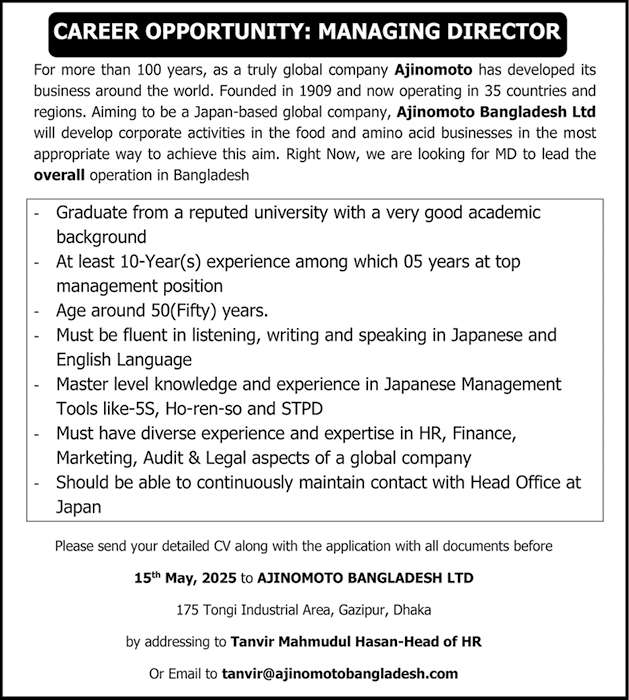 CAREER OPPORTUNITY: MANAGING DIRECTOR

For more than 100 years, as a truly global company Ajinomoto has developed its business around the world. Founded in 1909 and now operating in 35 countries and regions. Aiming to be a Japan-based global company, Ajinomoto Bangladesh Ltd will develop corporate activities in the food and amino acid businesses in the most appropriate way to achieve this aim. Right Now, we are looking for MD to lead the overall operation in Bangladesh

- Graduate from a reputed university with a very good academic background
- At least 10-Year(s) experience among which 05 years at top management position
- Age around 50(Fifty) years.
- Must be fluent in listening, writing and speaking in Japanese and English Language
- Master level knowledge and experience in Japanese Management Tools like-5S, Ho-ren-so and STPD
- Must have diverse experience and expertise in HR, Finance, Marketing, Audit & Legal aspects of a global company
- Should be able to continuously maintain contact with Head Office at Japan

Please send your detailed CV along with the application with all documents before

15$^{th}$ May, 2025 to AJINOMOTO BANGLADESH LTD

175 Tongi Industrial Area, Gazipur, Dhaka

by addressing to Tanvir Mahmudul Hasan-Head of HR

Or Email to tanvir@ajinomotobangladesh.com